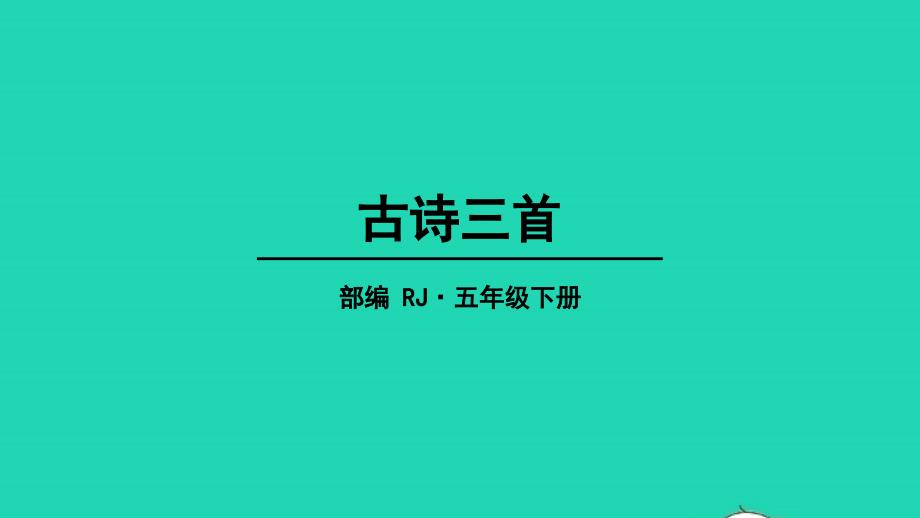 古诗三首

部编 RJ · 五年级下册